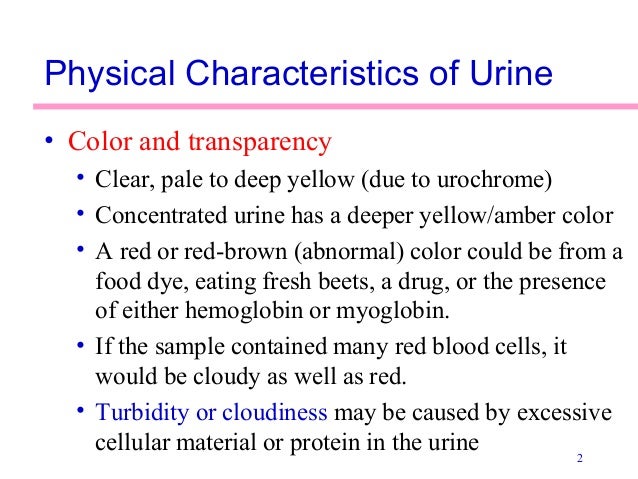 Physical Characteristics of Urine

• Color and transparency
  • Clear, pale to deep yellow (due to urochrome)
  • Concentrated urine has a deeper yellow/amber color
  • A red or red-brown (abnormal) color could be from a food dye, eating fresh beets, a drug, or the presence of either hemoglobin or myoglobin.
  • If the sample contained many red blood cells, it would be cloudy as well as red.
  • Turbidity or cloudiness may be caused by excessive cellular material or protein in the urine

2